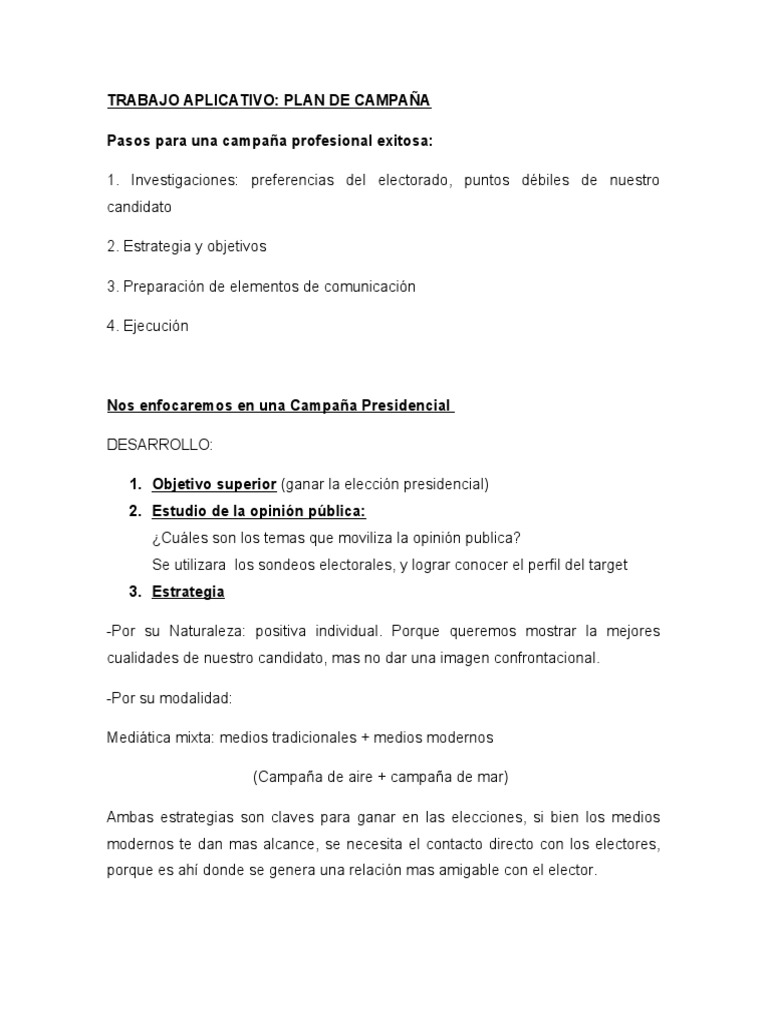 TRABAJO APLICATIVO: PLAN DE CAMPAÑA

Pasos para una campaña profesional exitosa:

1. Investigaciones: preferencias del electorado, puntos débiles de nuestro candidato

2. Estrategia y objetivos

3. Preparación de elementos de comunicación

4. Ejecución

Nos enfocaremos en una Campaña Presidencial

DESARROLLO:

1. Objetivo superior (ganar la elección presidencial)
2. Estudio de la opinión pública:
¿Cuáles son los temas que moviliza la opinión publica?
Se utilizara los sondeos electorales, y lograr conocer el perfil del target
3. Estrategia

-Por su Naturaleza: positiva individual. Porque queremos mostrar la mejores cualidades de nuestro candidato, mas no dar una imagen confrontacional.

-Por su modalidad:

Mediática mixta: medios tradicionales + medios modernos

(Campaña de aire + campaña de mar)

Ambas estrategias son claves para ganar en las elecciones, si bien los medios modernos te dan mas alcance, se necesita el contacto directo con los electores, porque es ahí donde se genera una relación mas amigable con el elector.